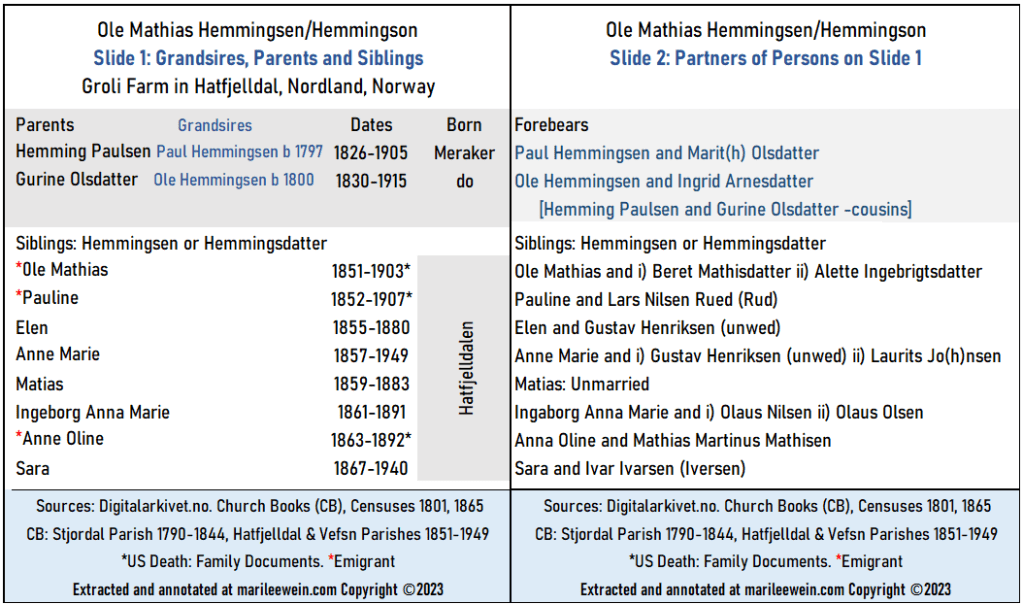 Ole Mathias Hemmingsen/Hemmingson
Slide 1: Grandsires, Parents and Siblings
Groli Farm in Hatfjelldal, Nordland, Norway

| Parents | Grandsires | Dates | Born |
|---|---|---|---|
| Hemming Paulsen | Paul Hemmingsen b 1797 | 1826-1905 | Meraker |
| Gurine Olsdatter | Ole Hemmingsen b 1800 | 1830-1915 | do |

Siblings: Hemmingsen or Hemmingsdatter

| | | |
|---|---|---|
| *Ole Mathias | 1851-1903* | Hatfjelldalen |
| *Pauline | 1852-1907* | |
| Elen | 1855-1880 | |
| Anne Marie | 1857-1949 | |
| Matias | 1859-1883 | |
| Ingeborg Anna Marie | 1861-1891 | |
| *Anne Oline | 1863-1892* | |
| Sara | 1867-1940 | |

Sources: Digitalarkivet.no. Church Books (CB), Censuses 1801, 1865
CB: Stjordal Parish 1790-1844, Hatfjelldal & Vefsn Parishes 1851-1949
*US Death: Family Documents. *Emigrant
Extracted and annotated at marileewein.com Copyright ©2023

Ole Mathias Hemmingsen/Hemmingson
Slide 2: Partners of Persons on Slide 1

Forebears
Paul Hemmingsen and Marit(h) Olsdatter
Ole Hemmingsen and Ingrid Arnesdatter
[Hemming Paulsen and Gurine Olsdatter -cousins]

Siblings: Hemmingsen or Hemmingsdatter
Ole Mathias and i) Beret Mathisdatter ii) Alette Ingebrigtsdatter
Pauline and Lars Nilsen Rued (Rud)
Elen and Gustav Henriksen (unwed)
Anne Marie and i) Gustav Henriksen (unwed) ii) Laurits Jo(h)nsen
Matias: Unmarried
Ingaborg Anna Marie and i) Olaus Nilsen ii) Olaus Olsen
Anna Oline and Mathias Martinus Mathisen
Sara and Ivar Ivarsen (Iversen)

Sources: Digitalarkivet.no. Church Books (CB), Censuses 1801, 1865
CB: Stjordal Parish 1790-1844, Hatfjelldal & Vefsn Parishes 1851-1949
*US Death: Family Documents. *Emigrant
Extracted and annotated at marileewein.com Copyright ©2023